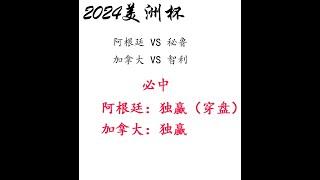 2024美洲杯

阿根廷 VS 秘鲁

加拿大 VS 智利

必中

阿根廷：独赢（穿盘）

加拿大：独赢